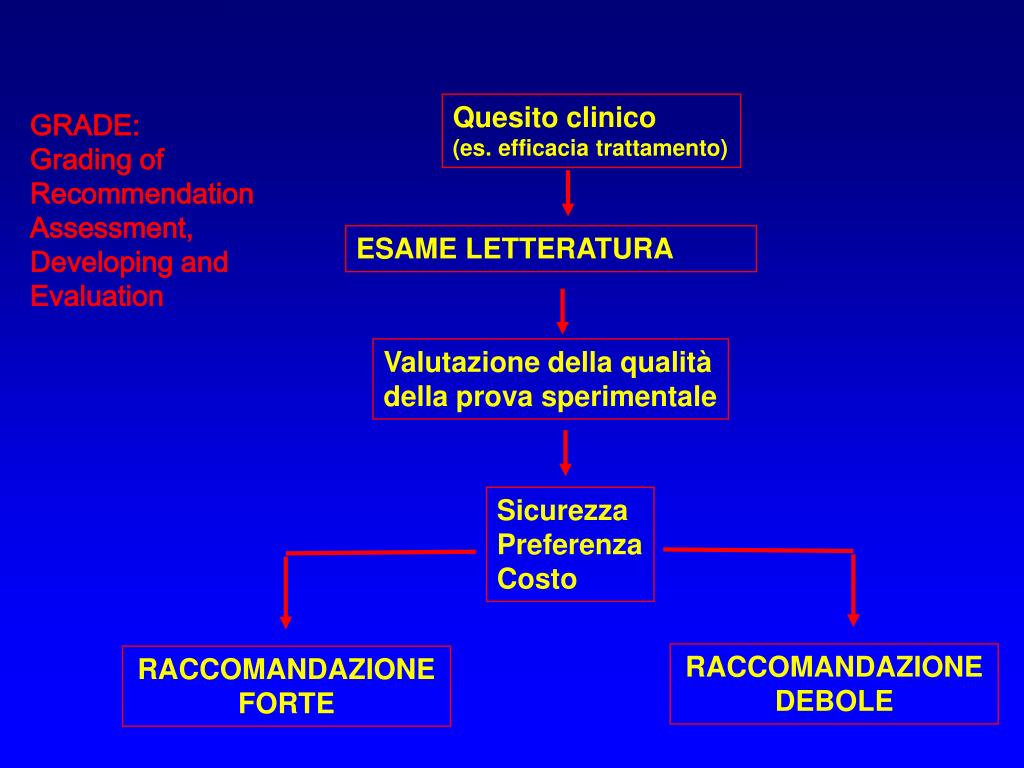 GRADE:
Grading of Recommendation Assessment, Developing and Evaluation

Quesito clinico
(es. efficacia trattamento)

ESAME LETTERATURA

Valutazione della qualità della prova sperimentale

Sicurezza
Preferenza
Costo

RACCOMANDAZIONE FORTE

RACCOMANDAZIONE DEBOLE